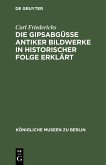 DE GRUYTER

Carl Friederichs

DIE GIPSABGÜSSE ANTIKER BILDWERKE IN HISTORISCHER FOLGE ERKLÄRT

KÖNIGLICHE MUSEEN ZU BERLIN

DE G